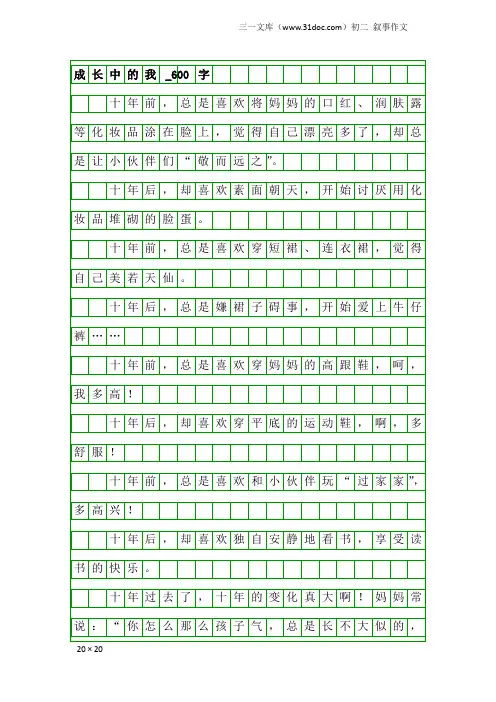 三一文库（www.31doc.com）初二 叙事作文

成长中的我_600字

十年前，总是喜欢将妈妈的口红、润肤露等化妆品涂在脸上，觉得自己漂亮多了，却总是让小伙伴们“敬而远之”。

十年后，却喜欢素面朝天，开始讨厌用化妆品堆砌的脸蛋。

十年前，总是喜欢穿短裙、连衣裙，觉得自己美若天仙。

十年后，总是嫌裙子碍事，开始爱上牛仔裤……

十年前，总是喜欢穿妈妈的高跟鞋，呵，我多高！

十年后，却喜欢穿平底的运动鞋，啊，多舒服！

十年前，总是喜欢和小伙伴玩“过家家”，多高兴！

十年后，却喜欢独自安静地看书，享受读书的快乐。

十年过去了，十年的变化真大啊！妈妈常说：“你怎么那么孩子气，总是长不大似的，

20×20